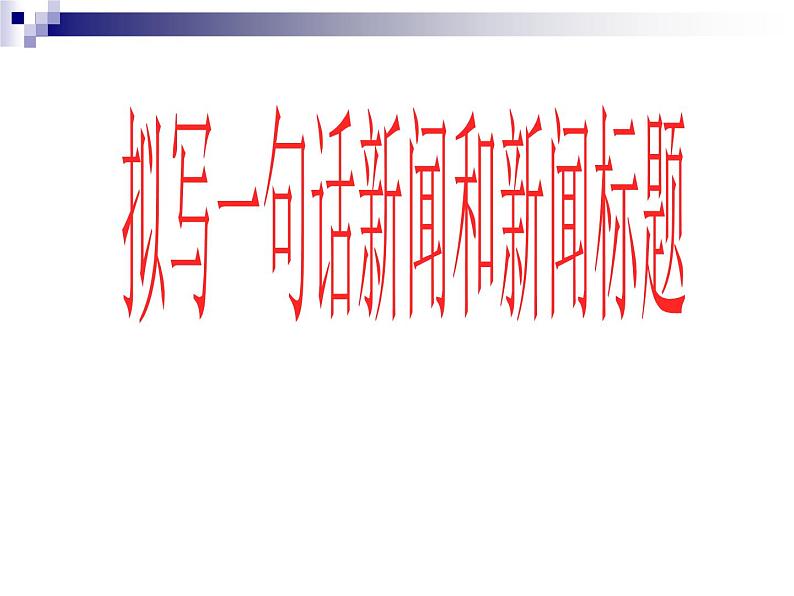 拟写一句话新闻和新闻标题